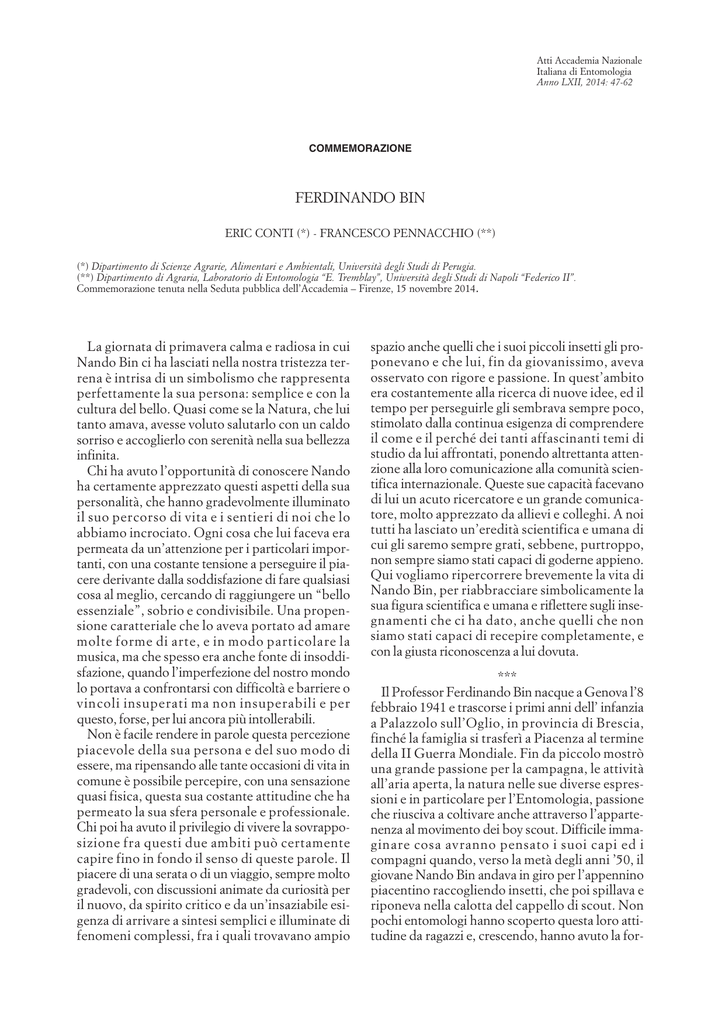 Atti Accademia Nazionale
Italiana di Entomologia
Anno LXII, 2014: 47-62

COMMEMORAZIONE

FERDINANDO BIN

ERIC CONTI (*) - FRANCESCO PENNACCHIO (**)

(*) Dipartimento di Scienze Agrarie, Alimentari e Ambientali, Università degli Studi di Perugia.
(**) Dipartimento di Agraria, Laboratorio di Entomologia "E. Tremblay", Università degli Studi di Napoli "Federico II".
Commemorazione tenuta nella Seduta pubblica dell'Accademia – Firenze, 15 novembre 2014.

La giornata di primavera calma e radiosa in cui Nando Bin ci ha lasciati nella nostra tristezza terrena è intrisa di un simbolismo che rappresenta perfettamente la sua persona: semplice e con la cultura del bello. Quasi come se la Natura, che lui tanto amava, avesse voluto salutarlo con un caldo sorriso e accoglierlo con serenità nella sua bellezza infinita.

Chi ha avuto l'opportunità di conoscere Nando ha certamente apprezzato questi aspetti della sua personalità, che hanno gradevolmente illuminato il suo percorso di vita e i sentieri di noi che lo abbiamo incrociato. Ogni cosa che lui faceva era permeata da un'attenzione per i particolari importanti, con una costante tensione a perseguire il piacere derivante dalla soddisfazione di fare qualsiasi cosa al meglio, cercando di raggiungere un "bello essenziale", sobrio e condivisibile. Una propensione caratteriale che lo aveva portato ad amare molte forme di arte, e in modo particolare la musica, ma che spesso era anche fonte di insoddisfazione, quando l'imperfezione del nostro mondo lo portava a confrontarsi con difficoltà e barriere o vincoli insuperati ma non insuperabili e per questo, forse, per lui ancora più intollerabili.

Non è facile rendere in parole questa percezione piacevole della sua persona e del suo modo di essere, ma ripensando alle tante occasioni di vita in comune è possibile percepire, con una sensazione quasi fisica, questa sua costante attitudine che ha permeato la sua sfera personale e professionale. Chi poi ha avuto il privilegio di vivere la sovrapposizione fra questi due ambiti può certamente capire fino in fondo il senso di queste parole. Il piacere di una serata o di un viaggio, sempre molto gradevoli, con discussioni animate da curiosità per il nuovo, da spirito critico e da un'insaziabile esigenza di arrivare a sintesi semplici e illuminate di fenomeni complessi, fra i quali trovavano ampio spazio anche quelli che i suoi piccoli insetti gli proponevano e che lui, fin da giovanissimo, aveva osservato con rigore e passione. In quest'ambito era costantemente alla ricerca di nuove idee, ed il tempo per perseguirle gli sembrava sempre poco, stimolato dalla continua esigenza di comprendere il come e il perché dei tanti affascinanti temi di studio da lui affrontati, ponendo altrettanta attenzione alla loro comunicazione alla comunità scientifica internazionale. Queste sue capacità facevano di lui un acuto ricercatore e un grande comunicatore, molto apprezzato da allievi e colleghi. A noi tutti ha lasciato un'eredità scientifica e umana di cui gli saremo sempre grati, sebbene, purtroppo, non sempre siamo stati capaci di goderne appieno. Qui vogliamo ripercorrere brevemente la vita di Nando Bin, per riabbracciare simbolicamente la sua figura scientifica e umana e riflettere sugli insegnamenti che ci ha dato, anche quelli che non siamo stati capaci di recepire completamente, e con la giusta riconoscenza a lui dovuta.

***

Il Professor Ferdinando Bin nacque a Genova l'8 febbraio 1941 e trascorse i primi anni dell' infanzia a Palazzolo sull'Oglio, in provincia di Brescia, finché la famiglia si trasferì a Piacenza al termine della II Guerra Mondiale. Fin da piccolo mostrò una grande passione per la campagna, le attività all'aria aperta, la natura nelle sue diverse espressioni e in particolare per l'Entomologia, passione che riusciva a coltivare anche attraverso l'appartenenza al movimento dei boy scout. Difficile immaginare cosa avranno pensato i suoi capi ed i compagni quando, verso la metà degli anni '50, il giovane Nando Bin andava in giro per l'appennino piacentino raccogliendo insetti, che poi spillava e riponeva nella calotta del cappello di scout. Non pochi entomologi hanno scoperto questa loro attitudine da ragazzi e, crescendo, hanno avuto la for-